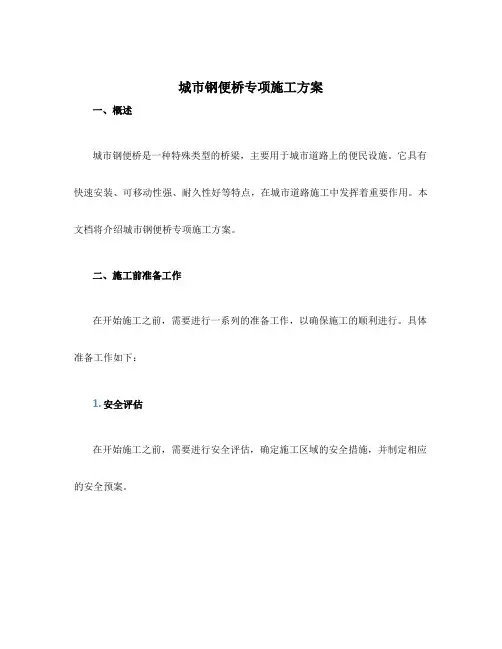 城市钢便桥专项施工方案

一、概述

城市钢便桥是一种特殊类型的桥梁，主要用于城市道路上的便民设施。它具有快速安装、可移动性强、耐久性好等特点，在城市道路施工中发挥着重要作用。本文档将介绍城市钢便桥专项施工方案。

二、施工前准备工作

在开始施工之前，需要进行一系列的准备工作，以确保施工的顺利进行。具体准备工作如下：

1. 安全评估

在开始施工之前，需要进行安全评估，确定施工区域的安全措施，并制定相应的安全预案。